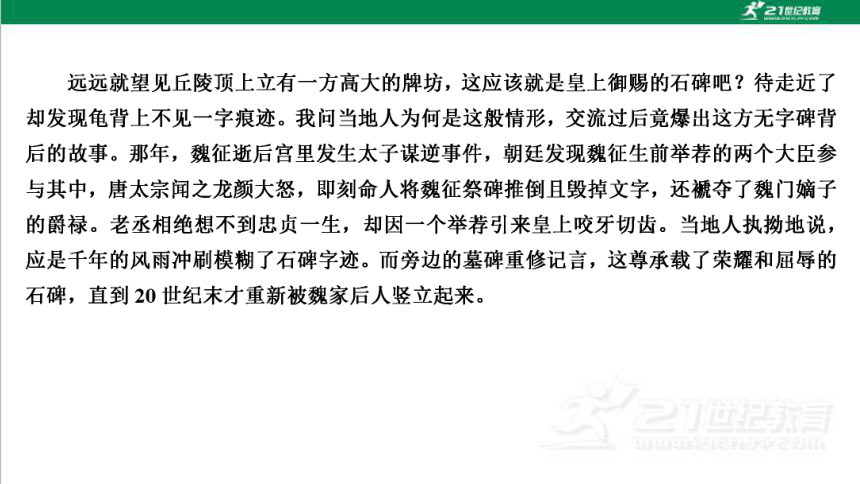 21世纪教育

远远就望见丘陵顶上立有一方高大的牌坊，这应该就是皇上御赐的石碑吧？待走近了却发现龟背上不见一字痕迹。我问当地人为何是这般情形，交流过后竟爆出这方无字碑背后的故事。那年，魏征逝后宫里发生太子谋逆事件，朝廷发现魏征生前举荐的两个大臣参与其中，唐太宗闻之龙颜大怒，即刻命人将魏征祭碑推倒且毁掉文字，还褫夺了魏门嫡子的爵禄。老丞相绝想不到忠贞一生，却因一个举荐引来皇上咬牙切齿。当地人执拗地说，应是千年的风雨冲刷模糊了石碑字迹。而旁边的墓碑重修记言，这尊承载了荣耀和屈辱的石碑，直到 20 世纪末才重新被魏家后人竖立起来。

21世纪教育